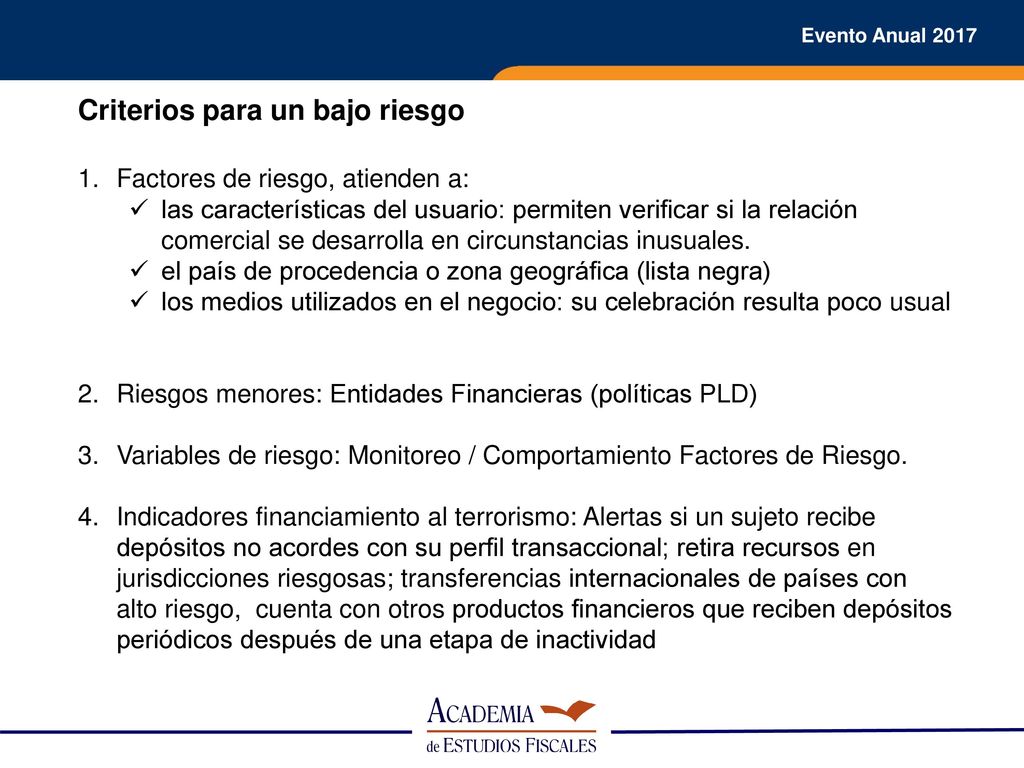 Evento Anual 2017

Criterios para un bajo riesgo

1. Factores de riesgo, atienden a:
✓ las características del usuario: permiten verificar si la relación comercial se desarrolla en circunstancias inusuales.
✓ el país de procedencia o zona geográfica (lista negra)
✓ los medios utilizados en el negocio: su celebración resulta poco usual

2. Riesgos menores: Entidades Financieras (políticas PLD)

3. Variables de riesgo: Monitoreo / Comportamiento Factores de Riesgo.

4. Indicadores financiamiento al terrorismo: Alertas si un sujeto recibe depósitos no acordes con su perfil transaccional; retira recursos en jurisdicciones riesgosas; transferencias internacionales de países con alto riesgo, cuenta con otros productos financieros que reciben depósitos periódicos después de una etapa de inactividad

ACADEMIA
de ESTUDIOS FISCALES